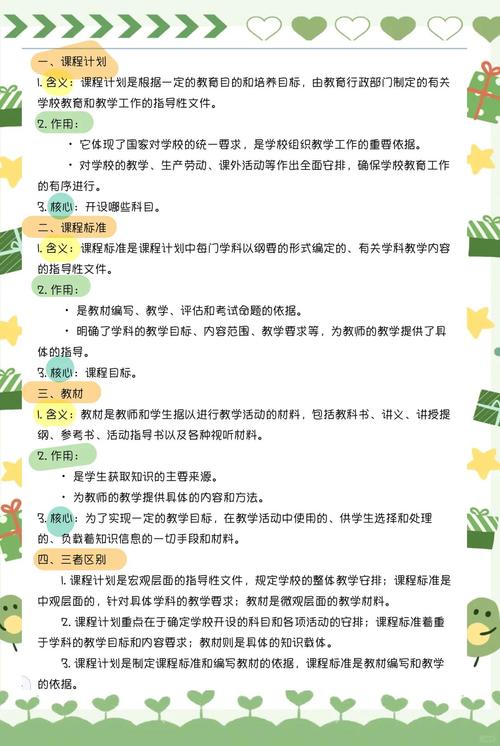 一、课程计划

1.含义：课程计划是根据一定的教育目的和培养目标，由教育行政部门制定的有关学校教育和教学工作的指导性文件。

2.作用：

• 它体现了国家对学校的统一要求，是学校组织教学工作的重要依据。

• 对学校的教学、生产劳动、课外活动等作出全面安排，确保学校教育工作的有序进行。

3.核心：开设哪些科目。

二、课程标准

1.含义：课程标准是课程计划中每门学科以纲要的形式编定的、有关学科教学内容的指导性文件。

2.作用：

• 是教材编写、教学、评估和考试命题的依据。

• 明确了学科的教学目标、内容范围、教学要求等，为教师的教学提供了具体的指导。

3.核心：课程目标。

三、教材

1.含义：教材是教师和学生据以进行教学活动的材料，包括教科书、讲义、讲授提纲、参考书、活动指导书以及各种视听材料。

2.作用：

• 是学生获取知识的主要来源。

• 为教师的教学提供具体的内容和方法。

3.核心：为了实现一定的教学目标，在教学活动中使用的、供学生选择和处理的、负载着知识信息的一切手段和材料。

四、三者区别

1.课程计划是宏观层面的指导性文件，规定学校的整体教学安排；课程标准是中观层面的，针对具体学科的教学要求；教材是微观层面的教学材料。

2.课程计划重点在于确定学校开设的科目和各项活动的安排；课程标准着重于学科的教学目标和内容要求；教材则是具体的知识载体。

3.课程计划是制定课程标准和编写教材的依据，课程标准是教材编写和教学的依据。